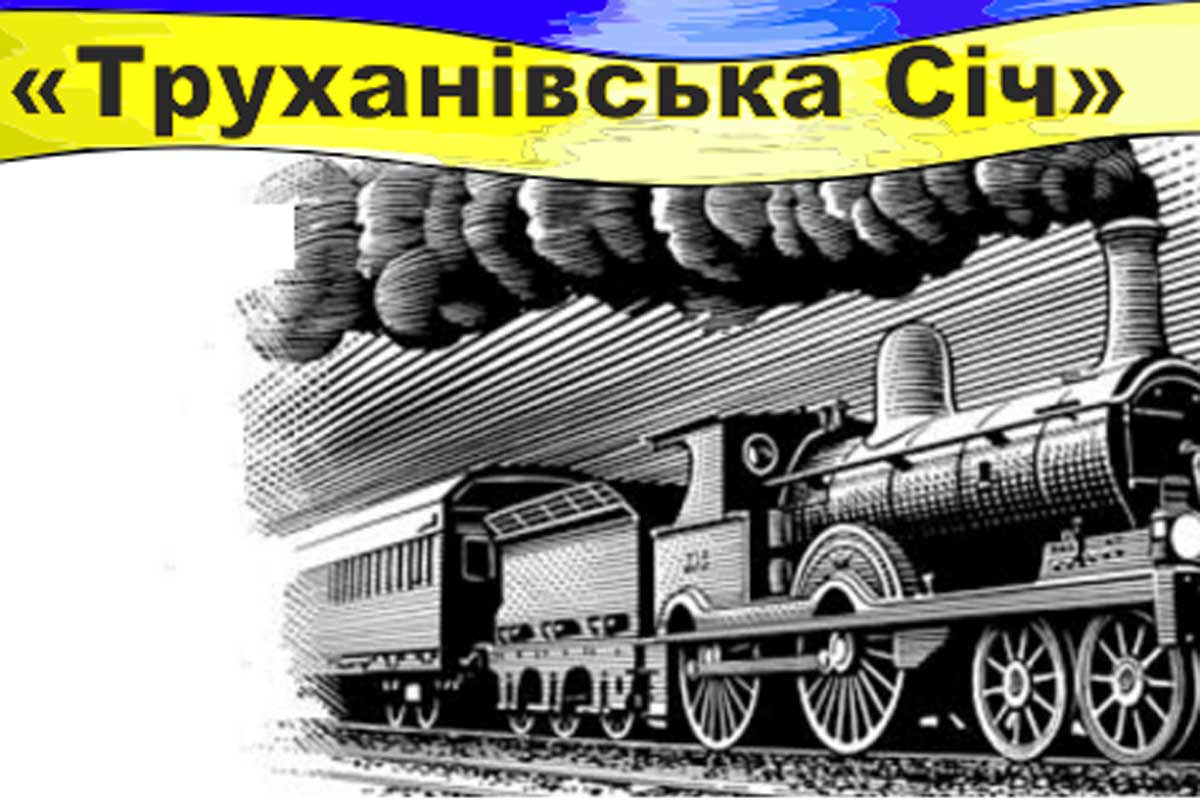 «Труханівська Січ»